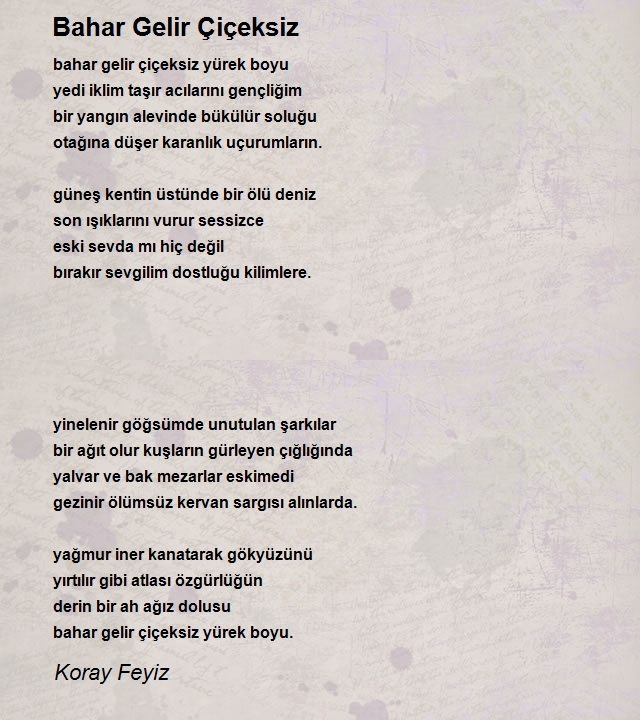 Bahar Gelir Çiçeksiz

bahar gelir çiçeksiz yürek boyu
yedi iklim taşır acılarını gençliğim
bir yangın alevinde bükülür soluğu
otağına düşer karanlık uçurumların.

güneş kentin üstünde bir ölü deniz
son ışıklarını vurur sessizce
eski sevda mı hiç değil
bırakır sevgilim dostluğu kilimlere.

yinelenir göğsümde unutulan şarkılar
bir ağıt olur kuşların gürleyen çığlığında
yalvar ve bak mezarlar eskimedi
gezinir ölümsüz kervan sargısı alınlarda.

yağmur iner kanatarak gökyüzünü
yırtılır gibi atlası özgürlüğün
derin bir ah ağız dolusu
bahar gelir çiçeksiz yürek boyu.

Koray Feyiz